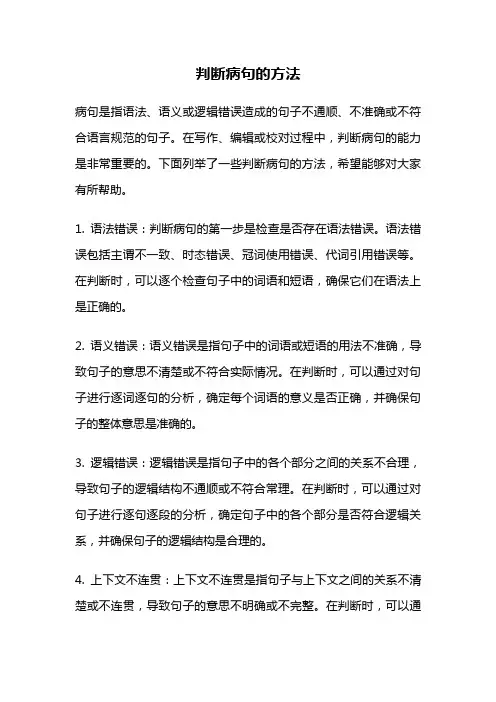 判断病句的方法

病句是指语法、语义或逻辑错误造成的句子不通顺、不准确或不符合语言规范的句子。在写作、编辑或校对过程中，判断病句的能力是非常重要的。下面列举了一些判断病句的方法，希望能够对大家有所帮助。

1. 语法错误：判断病句的第一步是检查是否存在语法错误。语法错误包括主谓不一致、时态错误、冠词使用错误、代词引用错误等。在判断时，可以逐个检查句子中的词语和短语，确保它们在语法上是正确的。

2. 语义错误：语义错误是指句子中的词语或短语的用法不准确，导致句子的意思不清楚或不符合实际情况。在判断时，可以通过对句子进行逐词逐句的分析，确定每个词语的意义是否正确，并确保句子的整体意思是准确的。

3. 逻辑错误：逻辑错误是指句子中的各个部分之间的关系不合理，导致句子的逻辑结构不通顺或不符合常理。在判断时，可以通过对句子进行逐句逐段的分析，确定句子中的各个部分是否符合逻辑关系，并确保句子的逻辑结构是合理的。

4. 上下文不连贯：上下文不连贯是指句子与上下文之间的关系不清楚或不连贯，导致句子的意思不明确或不完整。在判断时，可以通